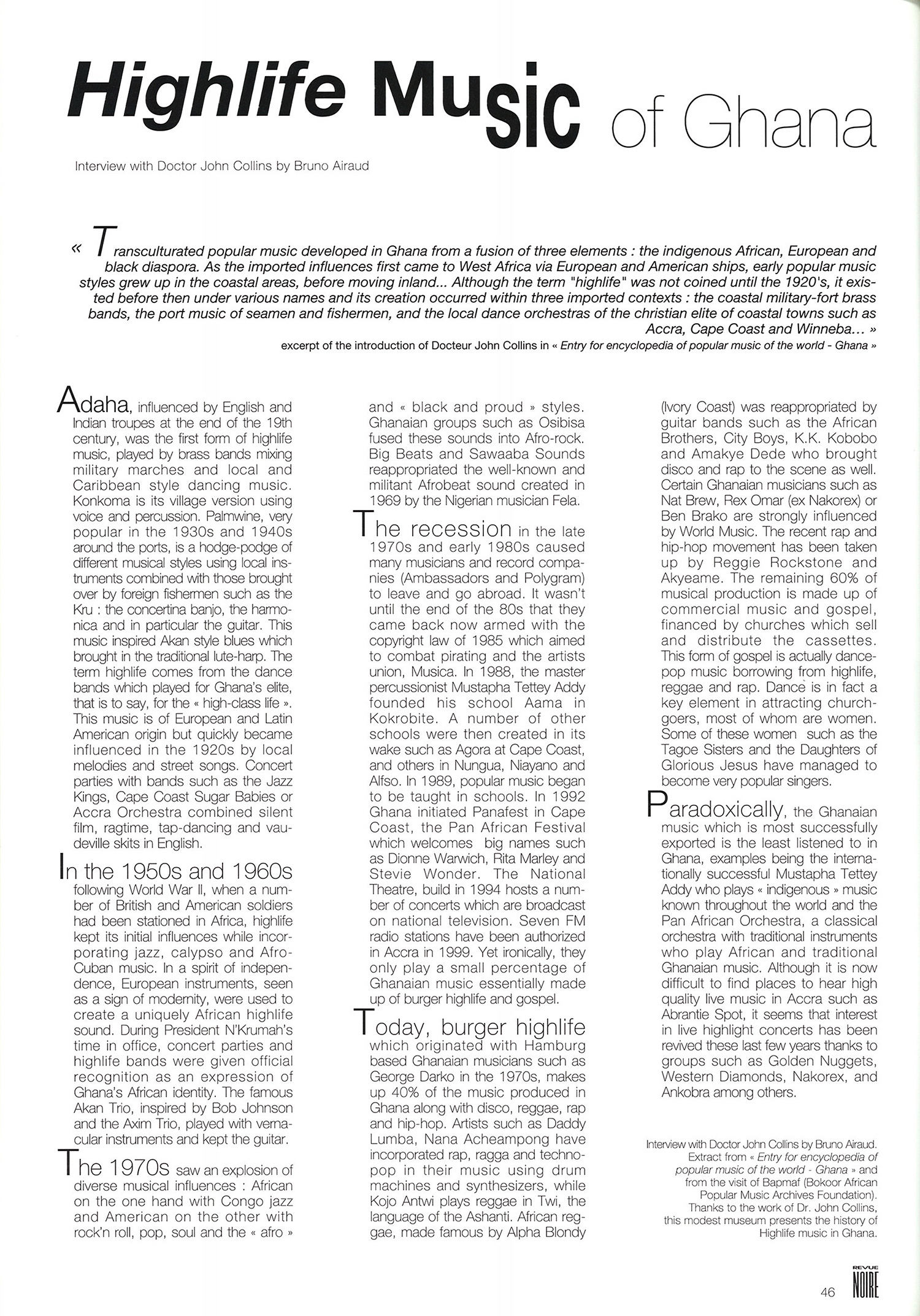 Highlife Music of Ghana

Interview with Doctor John Collins by Bruno Airaud

« Transculturated popular music developed in Ghana from a fusion of three elements : the indigenous African, European and black diaspora. As the imported influences first came to West Africa via European and American ships, early popular music styles grew up in the coastal areas, before moving inland... Although the term "highlife" was not coined until the 1920's, it existed before then under various names and its creation occurred within three imported contexts : the coastal military-fort brass bands, the port music of seamen and fishermen, and the local dance orchestras of the christian elite of coastal towns such as Accra, Cape Coast and Winneba... »

excerpt of the introduction of Docteur John Collins in « Entry for encyclopedia of popular music of the world - Ghana »

Adaha, influenced by English and Indian troupes at the end of the 19th century, was the first form of highlife music, played by brass bands mixing military marches and local and Caribbean style dancing music. Konkoma is its village version using voice and percussion. Palmwine, very popular in the 1930s and 1940s around the ports, is a hodge-podge of different musical styles using local instruments combined with those brought over by foreign fishermen such as the Kru : the concertina banjo, the harmonica and in particular the guitar. This music inspired Akan style blues which brought in the traditional lute-harp. The term highlife comes from the dance bands which played for Ghana's elite, that is to say, for the « high-class life ». This music is of European and Latin American origin but quickly became influenced in the 1920s by local melodies and street songs. Concert parties with bands such as the Jazz Kings, Cape Coast Sugar Babies or Accra Orchestra combined silent film, ragtime, tap-dancing and vaudeville skits in English.

In the 1950s and 1960s following World War II, when a number of British and American soldiers had been stationed in Africa, highlife kept its initial influences while incorporating jazz, calypso and Afro-Cuban music. In a spirit of independence, European instruments, seen as a sign of modernity, were used to create a uniquely African highlife sound. During President N'Krumah's time in office, concert parties and highlife bands were given official recognition as an expression of Ghana's African identity. The famous Akan Trio, inspired by Bob Johnson and the Axim Trio, played with vernacular instruments and kept the guitar.

The 1970s saw an explosion of diverse musical influences : African on the one hand with Congo jazz and American on the other with rock'n roll, pop, soul and the « afro » and « black and proud » styles. Ghanaian groups such as Osibisa fused these sounds into Afro-rock. Big Beats and Sawaaba Sounds reappropriated the well-known and militant Afrobeat sound created in 1969 by the Nigerian musician Fela.

The recession in the late 1970s and early 1980s caused many musicians and record companies (Ambassadors and Polygram) to leave and go abroad. It wasn't until the end of the 80s that they came back now armed with the copyright law of 1985 which aimed to combat pirating and the artists union, Musica. In 1988, the master percussionist Mustapha Tettey Addy founded his school Aama in Kokrobite. A number of other schools were then created in its wake such as Agora at Cape Coast, and others in Nungua, Niayano and Alfso. In 1989, popular music began to be taught in schools. In 1992 Ghana initiated Panafest in Cape Coast, the Pan African Festival which welcomes big names such as Dionne Warwich, Rita Marley and Stevie Wonder. The National Theatre, build in 1994 hosts a number of concerts which are broadcast on national television. Seven FM radio stations have been authorized in Accra in 1999. Yet ironically, they only play a small percentage of Ghanaian music essentially made up of burger highlife and gospel.

Today, burger highlife which originated with Hamburg based Ghanaian musicians such as George Darko in the 1970s, makes up 40% of the music produced in Ghana along with disco, reggae, rap and hip-hop. Artists such as Daddy Lumba, Nana Acheampong have incorporated rap, ragga and techno-pop in their music using drum machines and synthesizers, while Kojo Antwi plays reggae in Twi, the language of the Ashanti. African reggae, made famous by Alpha Blondy (Ivory Coast) was reappropriated by guitar bands such as the African Brothers, City Boys, K.K. Kobobo and Amakye Dede who brought disco and rap to the scene as well. Certain Ghanaian musicians such as Nat Brew, Rex Omar (ex Nakorex) or Ben Brako are strongly influenced by World Music. The recent rap and hip-hop movement has been taken up by Reggie Rockstone and Akyeame. The remaining 60% of musical production is made up of commercial music and gospel, financed by churches which sell and distribute the cassettes. This form of gospel is actually dance-pop music borrowing from highlife, reggae and rap. Dance is in fact a key element in attracting church-goers, most of whom are women. Some of these women such as the Tagoe Sisters and the Daughters of Glorious Jesus have managed to become very popular singers.

Paradoxically, the Ghanaian music which is most successfully exported is the least listened to in Ghana, examples being the internationally successful Mustapha Tettey Addy who plays « indigenous » music known throughout the world and the Pan African Orchestra, a classical orchestra with traditional instruments who play African and traditional Ghanaian music. Although it is now difficult to find places to hear high quality live music in Accra such as Abrantie Spot, it seems that interest in live highlight concerts has been revived these last few years thanks to groups such as Golden Nuggets, Western Diamonds, Nakorex, and Ankobra among others.

Interview with Doctor John Collins by Bruno Airaud. Extract from « Entry for encyclopedia of popular music of the world - Ghana » and from the visit of Bapmaf (Bokoor African Popular Music Archives Foundation). Thanks to the work of Dr. John Collins, this modest museum presents the history of Highlife music in Ghana.

46 REVUE NOIRE